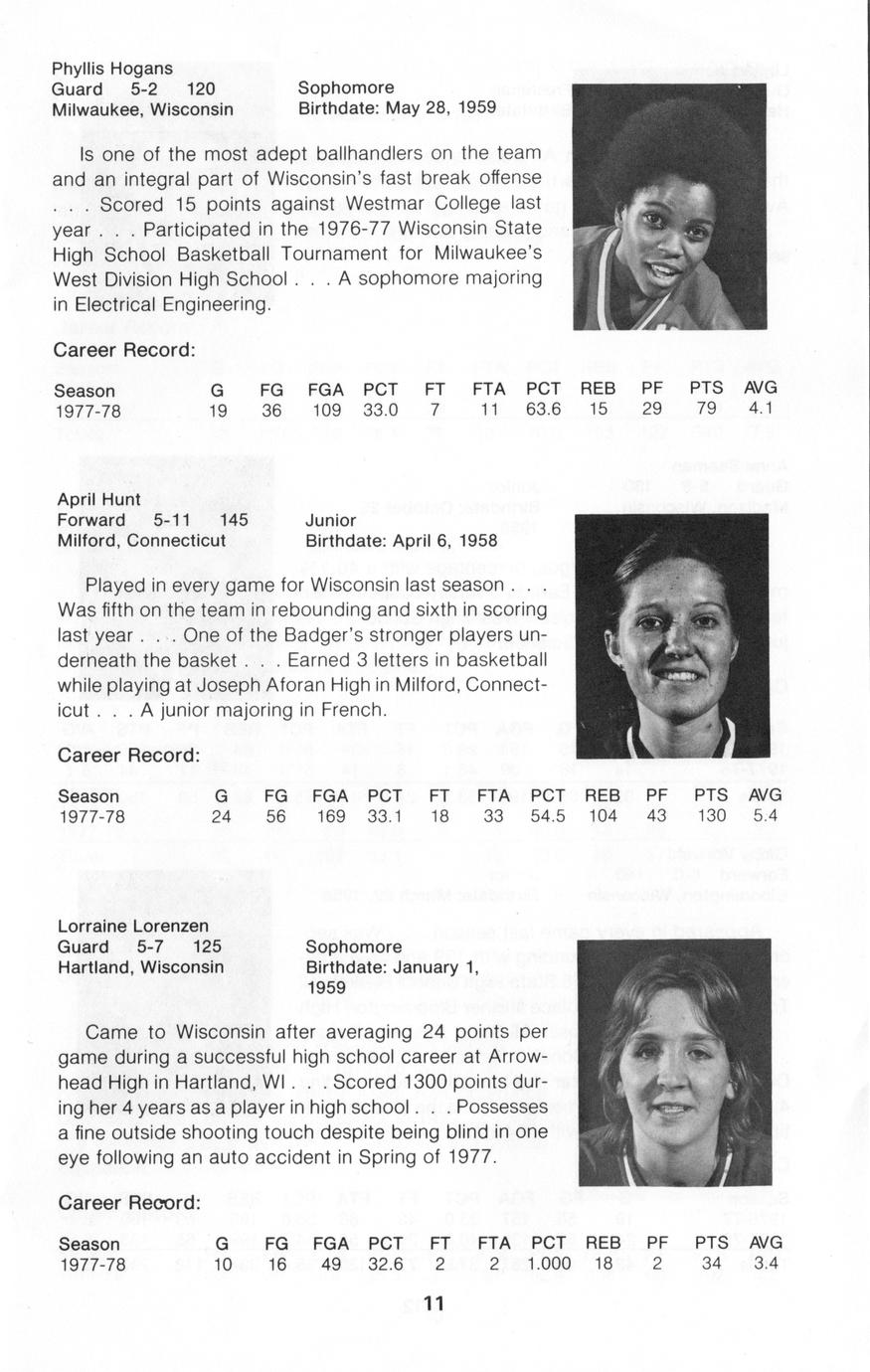 Phyllis Hogans
Guard 5-2 120
Milwaukee, Wisconsin

Sophomore
Birthdate: May 28, 1959

Is one of the most adept ballhandlers on the team and an integral part of Wisconsin's fast break offense . . . Scored 15 points against Westmar College last year . . . Participated in the 1976-77 Wisconsin State High School Basketball Tournament for Milwaukee's West Division High School . . . A sophomore majoring in Electrical Engineering.

Career Record:

| Season | G | FG | FGA | PCT | FT | FTA | PCT | REB | PF | PTS | AVG |
|---|---|---|---|---|---|---|---|---|---|---|---|
| 1977-78 | 19 | 36 | 109 | 33.0 | 7 | 11 | 63.6 | 15 | 29 | 79 | 4.1 |

April Hunt
Forward 5-11 145
Milford, Connecticut

Junior
Birthdate: April 6, 1958

Played in every game for Wisconsin last season . . . Was fifth on the team in rebounding and sixth in scoring last year . . . One of the Badger's stronger players underneath the basket . . . Earned 3 letters in basketball while playing at Joseph Aforan High in Milford, Connecticut . . . A junior majoring in French.

Career Record:

| Season | G | FG | FGA | PCT | FT | FTA | PCT | REB | PF | PTS | AVG |
|---|---|---|---|---|---|---|---|---|---|---|---|
| 1977-78 | 24 | 56 | 169 | 33.1 | 18 | 33 | 54.5 | 104 | 43 | 130 | 5.4 |

Lorraine Lorenzen
Guard 5-7 125
Hartland, Wisconsin

Sophomore
Birthdate: January 1, 1959

Came to Wisconsin after averaging 24 points per game during a successful high school career at Arrowhead High in Hartland, WI . . . Scored 1300 points during her 4 years as a player in high school . . . Possesses a fine outside shooting touch despite being blind in one eye following an auto accident in Spring of 1977.

Career Record:

| Season | G | FG | FGA | PCT | FT | FTA | PCT | REB | PF | PTS | AVG |
|---|---|---|---|---|---|---|---|---|---|---|---|
| 1977-78 | 10 | 16 | 49 | 32.6 | 2 | 2 | 1.000 | 18 | 2 | 34 | 3.4 |

11